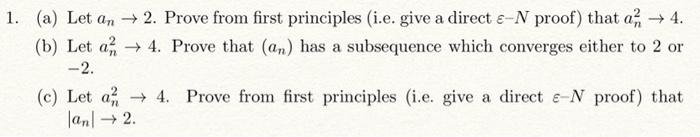 1. (a) Let $a_n \to 2$. Prove from first principles (i.e. give a direct $\varepsilon$–$N$ proof) that $a_n^2 \to 4$.

(b) Let $a_n^2 \to 4$. Prove that $(a_n)$ has a subsequence which converges either to 2 or $-2$.

(c) Let $a_n^2 \to 4$. Prove from first principles (i.e. give a direct $\varepsilon$–$N$ proof) that $|a_n| \to 2$.